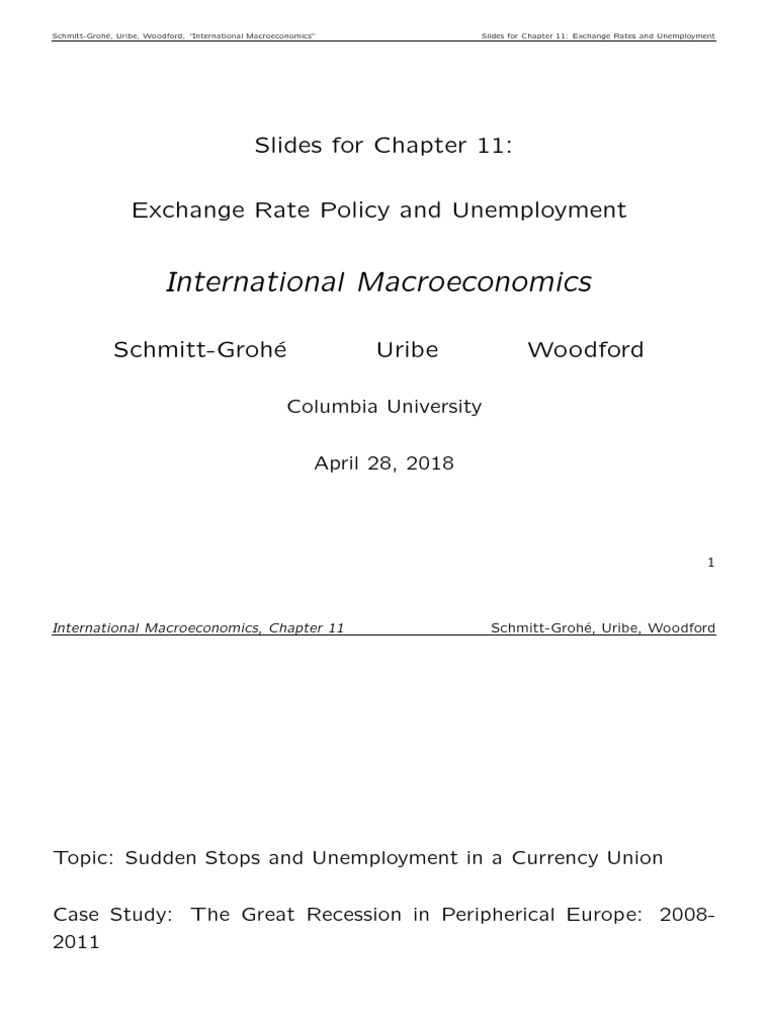 Schmitt-Grohé, Uribe, Woodford, "International Macroeconomics"

Slides for Chapter 11: Exchange Rates and Unemployment

Slides for Chapter 11:

Exchange Rate Policy and Unemployment

International Macroeconomics

Schmitt-Grohé Uribe Woodford

Columbia University

April 28, 2018

1

International Macroeconomics, Chapter 11

Schmitt-Grohé, Uribe, Woodford

Topic: Sudden Stops and Unemployment in a Currency Union

Case Study: The Great Recession in Peripherical Europe: 2008-2011